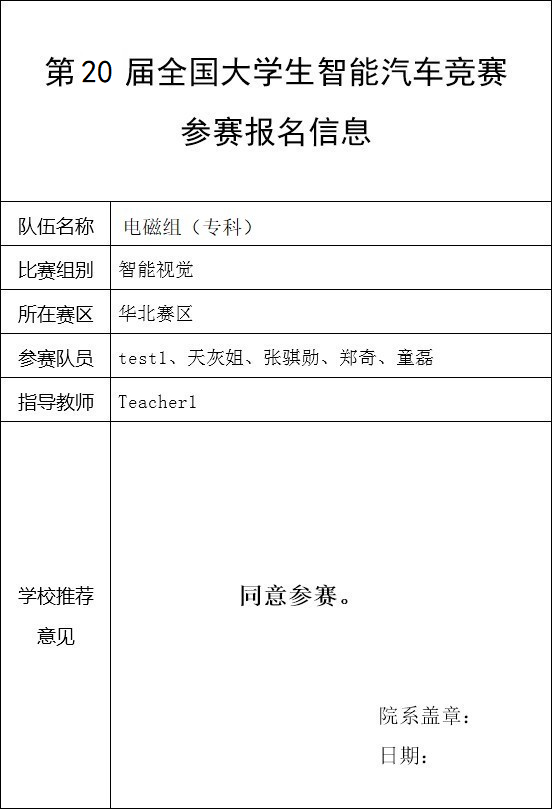 第20届全国大学生智能汽车竞赛

参赛报名信息

队伍名称 电磁组（专科）

比赛组别 智能视觉

所在赛区 华北赛区

参赛队员 test1、天灰姐、张骐勋、郑奇、童磊

指导教师 Teacher1

学校推荐意见

同意参赛。

院系盖章：

日期：